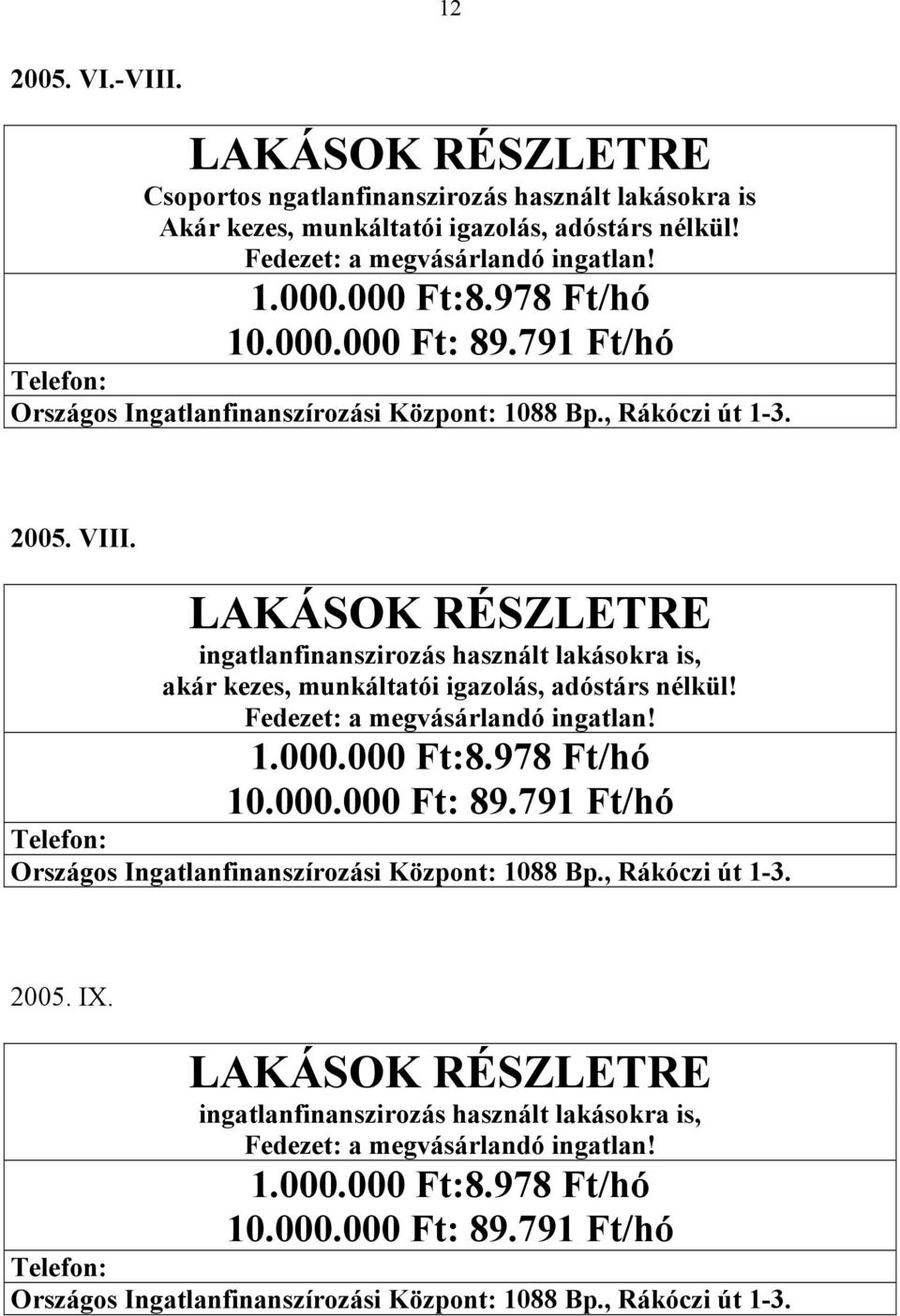 12

2005. VI.-VIII.

LAKÁSOK RÉSZLETRE
Csoportos ngatlanfinanszirozás használt lakásokra is
Akár kezes, munkáltatói igazolás, adóstárs nélkül!
Fedezet: a megvásárlandó ingatlan!
1.000.000 Ft:8.978 Ft/hó
10.000.000 Ft: 89.791 Ft/hó
Telefon:
Országos Ingatlanfinanszírozási Központ: 1088 Bp., Rákóczi út 1-3.

2005. VIII.

LAKÁSOK RÉSZLETRE
ingatlanfinanszirozás használt lakásokra is,
akár kezes, munkáltatói igazolás, adóstárs nélkül!
Fedezet: a megvásárlandó ingatlan!
1.000.000 Ft:8.978 Ft/hó
10.000.000 Ft: 89.791 Ft/hó
Telefon:
Országos Ingatlanfinanszírozási Központ: 1088 Bp., Rákóczi út 1-3.

2005. IX.

LAKÁSOK RÉSZLETRE
ingatlanfinanszirozás használt lakásokra is,
Fedezet: a megvásárlandó ingatlan!
1.000.000 Ft:8.978 Ft/hó
10.000.000 Ft: 89.791 Ft/hó
Telefon:
Országos Ingatlanfinanszírozási Központ: 1088 Bp., Rákóczi út 1-3.